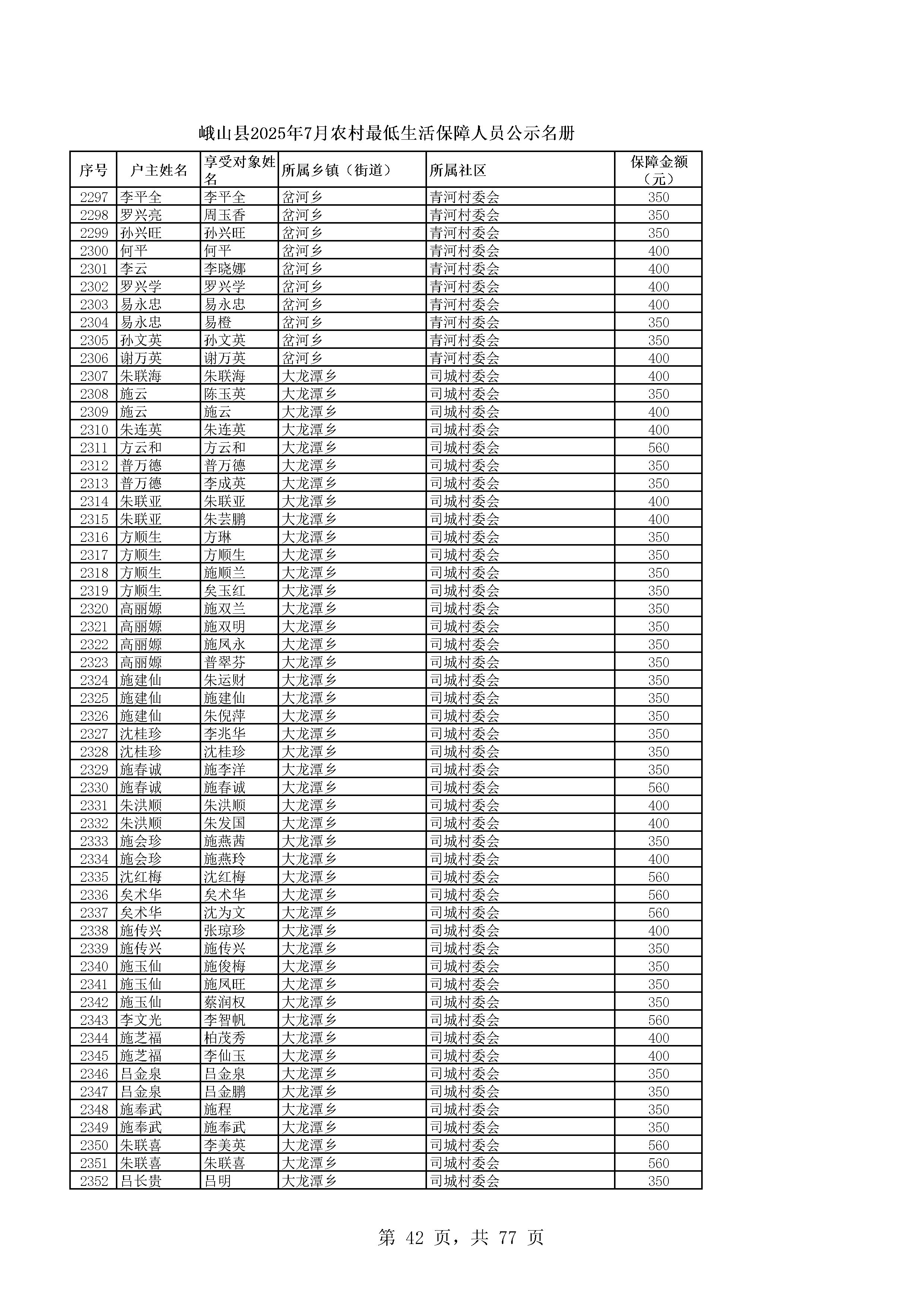 峨山县2025年7月农村最低生活保障人员公示名册

| 序号 | 户主姓名 | 享受对象姓名 | 所属乡镇（街道） | 所属社区 | 保障金额（元） |
|---|---|---|---|---|---|
| 2297 | 李平全 | 李平全 | 岔河乡 | 青河村委会 | 350 |
| 2298 | 罗兴亮 | 周玉香 | 岔河乡 | 青河村委会 | 350 |
| 2299 | 孙兴旺 | 孙兴旺 | 岔河乡 | 青河村委会 | 350 |
| 2300 | 何平 | 何平 | 岔河乡 | 青河村委会 | 400 |
| 2301 | 李云 | 李晓娜 | 岔河乡 | 青河村委会 | 400 |
| 2302 | 罗兴学 | 罗兴学 | 岔河乡 | 青河村委会 | 400 |
| 2303 | 易永忠 | 易永忠 | 岔河乡 | 青河村委会 | 400 |
| 2304 | 易永忠 | 易橙 | 岔河乡 | 青河村委会 | 350 |
| 2305 | 孙文英 | 孙文英 | 岔河乡 | 青河村委会 | 350 |
| 2306 | 谢万英 | 谢万英 | 岔河乡 | 青河村委会 | 400 |
| 2307 | 朱联海 | 朱联海 | 大龙潭乡 | 司城村委会 | 400 |
| 2308 | 施云 | 陈玉英 | 大龙潭乡 | 司城村委会 | 350 |
| 2309 | 施云 | 施云 | 大龙潭乡 | 司城村委会 | 400 |
| 2310 | 朱连英 | 朱连英 | 大龙潭乡 | 司城村委会 | 400 |
| 2311 | 方云和 | 方云和 | 大龙潭乡 | 司城村委会 | 560 |
| 2312 | 普万德 | 普万德 | 大龙潭乡 | 司城村委会 | 350 |
| 2313 | 普万德 | 李成英 | 大龙潭乡 | 司城村委会 | 350 |
| 2314 | 朱联亚 | 朱联亚 | 大龙潭乡 | 司城村委会 | 400 |
| 2315 | 朱联亚 | 朱芸鹏 | 大龙潭乡 | 司城村委会 | 400 |
| 2316 | 方顺生 | 方琳 | 大龙潭乡 | 司城村委会 | 350 |
| 2317 | 方顺生 | 方顺生 | 大龙潭乡 | 司城村委会 | 350 |
| 2318 | 方顺生 | 施顺兰 | 大龙潭乡 | 司城村委会 | 350 |
| 2319 | 方顺生 | 矣玉红 | 大龙潭乡 | 司城村委会 | 350 |
| 2320 | 高丽嫄 | 施双兰 | 大龙潭乡 | 司城村委会 | 350 |
| 2321 | 高丽嫄 | 施双明 | 大龙潭乡 | 司城村委会 | 350 |
| 2322 | 高丽嫄 | 施凤永 | 大龙潭乡 | 司城村委会 | 350 |
| 2323 | 高丽嫄 | 普翠芬 | 大龙潭乡 | 司城村委会 | 350 |
| 2324 | 施建仙 | 朱运财 | 大龙潭乡 | 司城村委会 | 350 |
| 2325 | 施建仙 | 施建仙 | 大龙潭乡 | 司城村委会 | 350 |
| 2326 | 施建仙 | 朱倪萍 | 大龙潭乡 | 司城村委会 | 350 |
| 2327 | 沈桂珍 | 李兆华 | 大龙潭乡 | 司城村委会 | 350 |
| 2328 | 沈桂珍 | 沈桂珍 | 大龙潭乡 | 司城村委会 | 350 |
| 2329 | 施春诚 | 施李洋 | 大龙潭乡 | 司城村委会 | 350 |
| 2330 | 施春诚 | 施春诚 | 大龙潭乡 | 司城村委会 | 560 |
| 2331 | 朱洪顺 | 朱洪顺 | 大龙潭乡 | 司城村委会 | 400 |
| 2332 | 朱洪顺 | 朱发国 | 大龙潭乡 | 司城村委会 | 400 |
| 2333 | 施会珍 | 施燕茜 | 大龙潭乡 | 司城村委会 | 350 |
| 2334 | 施会珍 | 施燕玲 | 大龙潭乡 | 司城村委会 | 400 |
| 2335 | 沈红梅 | 沈红梅 | 大龙潭乡 | 司城村委会 | 560 |
| 2336 | 矣术华 | 矣术华 | 大龙潭乡 | 司城村委会 | 560 |
| 2337 | 矣术华 | 沈为文 | 大龙潭乡 | 司城村委会 | 560 |
| 2338 | 施传兴 | 张琼珍 | 大龙潭乡 | 司城村委会 | 400 |
| 2339 | 施传兴 | 施传兴 | 大龙潭乡 | 司城村委会 | 350 |
| 2340 | 施玉仙 | 施俊梅 | 大龙潭乡 | 司城村委会 | 350 |
| 2341 | 施玉仙 | 施凤旺 | 大龙潭乡 | 司城村委会 | 350 |
| 2342 | 施玉仙 | 蔡润权 | 大龙潭乡 | 司城村委会 | 350 |
| 2343 | 李文光 | 李智帆 | 大龙潭乡 | 司城村委会 | 560 |
| 2344 | 施芝福 | 柏茂秀 | 大龙潭乡 | 司城村委会 | 400 |
| 2345 | 施芝福 | 李仙玉 | 大龙潭乡 | 司城村委会 | 400 |
| 2346 | 吕金泉 | 吕金泉 | 大龙潭乡 | 司城村委会 | 350 |
| 2347 | 吕金泉 | 吕金鹏 | 大龙潭乡 | 司城村委会 | 350 |
| 2348 | 施奉武 | 施程 | 大龙潭乡 | 司城村委会 | 350 |
| 2349 | 施奉武 | 施奉武 | 大龙潭乡 | 司城村委会 | 350 |
| 2350 | 朱联喜 | 李美英 | 大龙潭乡 | 司城村委会 | 560 |
| 2351 | 朱联喜 | 朱联喜 | 大龙潭乡 | 司城村委会 | 560 |
| 2352 | 吕长贵 | 吕明 | 大龙潭乡 | 司城村委会 | 350 |

第 42 页，共 77 页